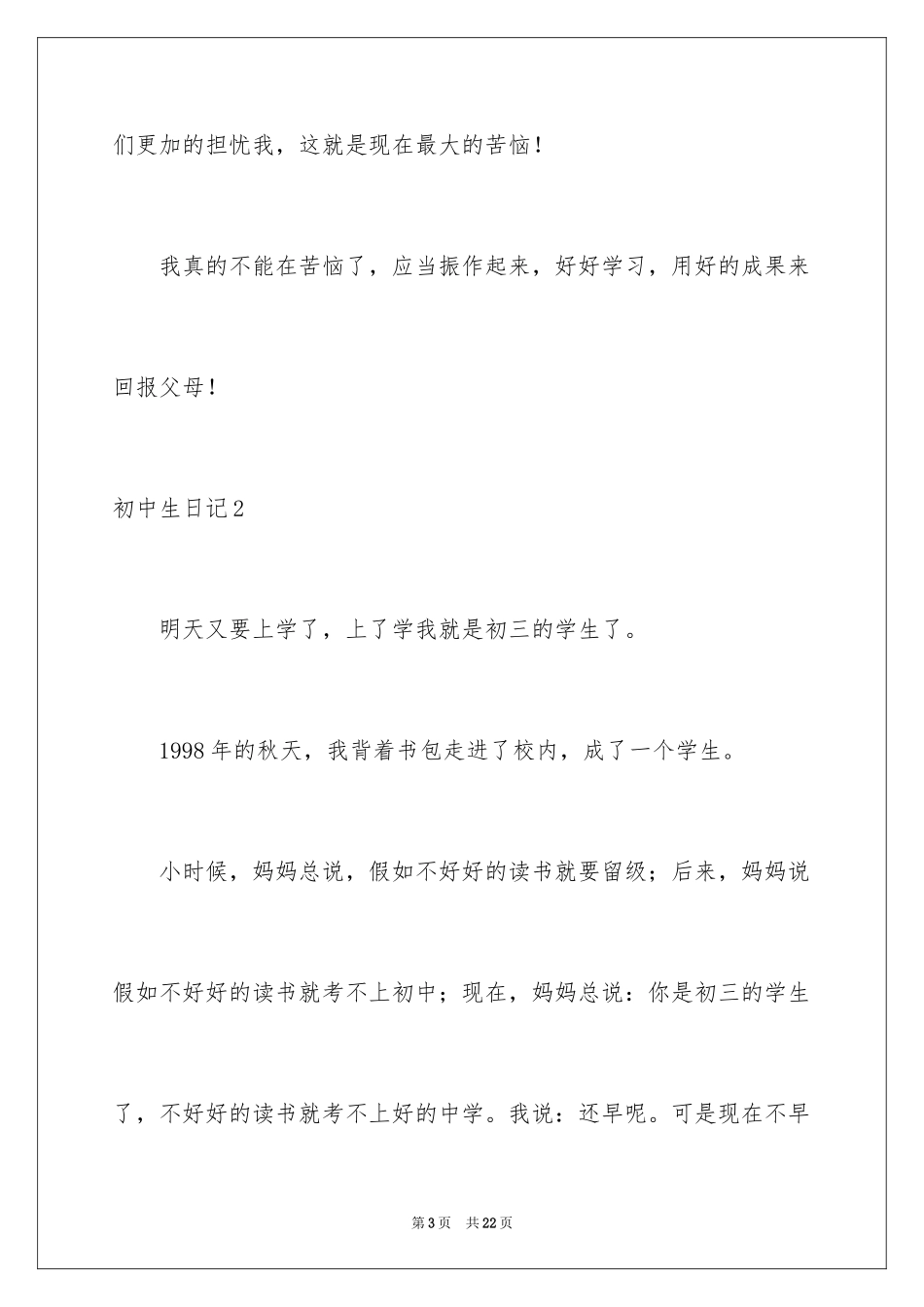 们更加的担忧我，这就是现在最大的苦恼！

我真的不能在苦恼了，应当振作起来，好好学习，用好的成果来回报父母！

初中生日记2

明天又要上学了，上了学我就是初三的学生了。

1998年的秋天，我背着书包走进了校内，成了一个学生。

小时候，妈妈总说，假如不好好的读书就要留级；后来，妈妈说假如不好好的读书就考不上初中；现在，妈妈总说：你是初三的学生了，不好好的读书就考不上好的中学。我说：还早呢。可是现在不早

第3页 共22页